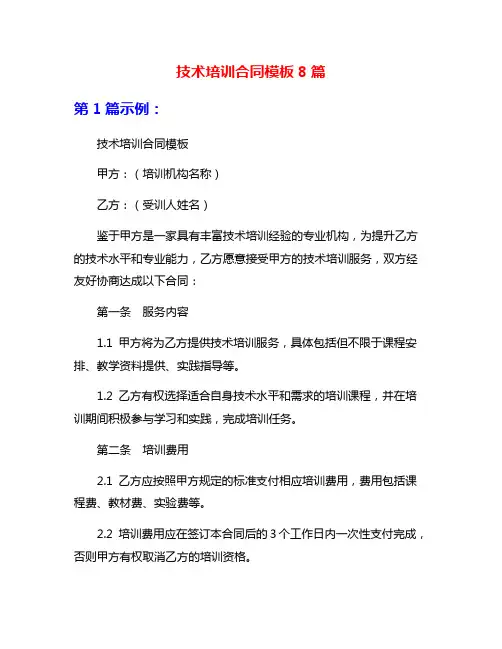 技术培训合同模板 8 篇

第 1 篇示例：

技术培训合同模板

甲方：（培训机构名称）

乙方：（受训人姓名）

鉴于甲方是一家具有丰富技术培训经验的专业机构，为提升乙方的技术水平和专业能力，乙方愿意接受甲方的技术培训服务，双方经友好协商达成以下合同：

第一条 服务内容

1.1 甲方将为乙方提供技术培训服务，具体包括但不限于课程安排、教学资料提供、实践指导等。

1.2 乙方有权选择适合自身技术水平和需求的培训课程，并在培训期间积极参与学习和实践，完成培训任务。

第二条 培训费用

2.1 乙方应按照甲方规定的标准支付相应培训费用，费用包括课程费、教材费、实验费等。

2.2 培训费用应在签订本合同后的 3 个工作日内一次性支付完成，否则甲方有权取消乙方的培训资格。